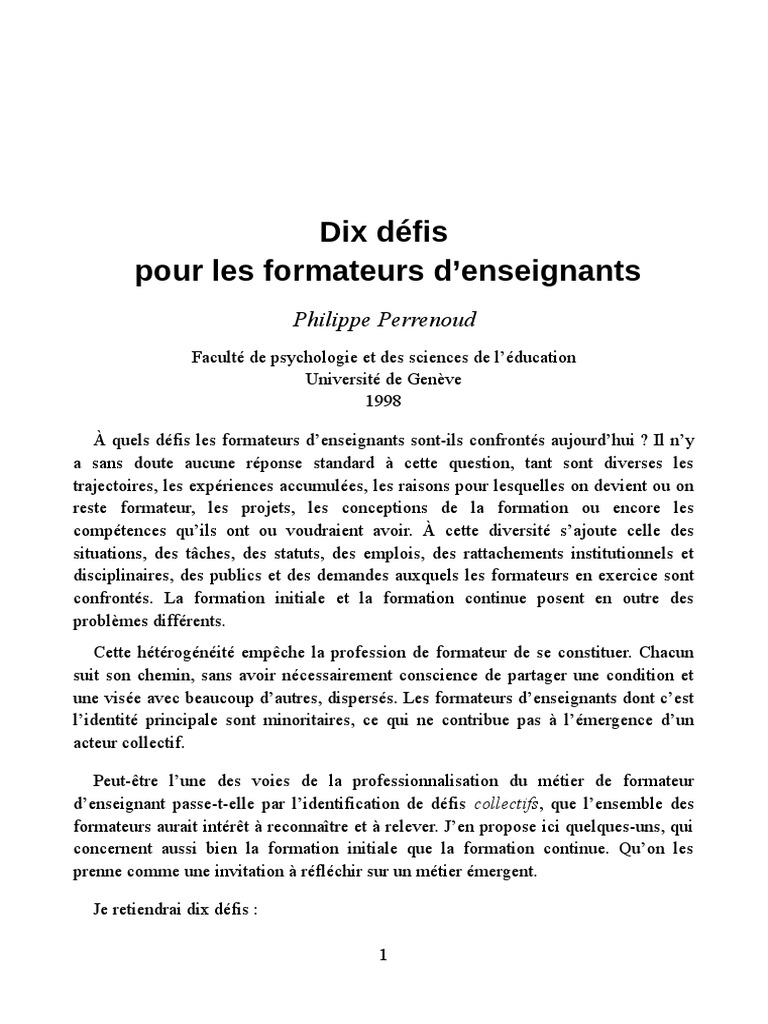 Dix défis
pour les formateurs d'enseignants

Philippe Perrenoud

Faculté de psychologie et des sciences de l'éducation
Université de Genève
1998

À quels défis les formateurs d'enseignants sont-ils confrontés aujourd'hui ? Il n'y a sans doute aucune réponse standard à cette question, tant sont diverses les trajectoires, les expériences accumulées, les raisons pour lesquelles on devient ou on reste formateur, les projets, les conceptions de la formation ou encore les compétences qu'ils ont ou voudraient avoir. À cette diversité s'ajoute celle des situations, des tâches, des statuts, des emplois, des rattachements institutionnels et disciplinaires, des publics et des demandes auxquels les formateurs en exercice sont confrontés. La formation initiale et la formation continue posent en outre des problèmes différents.

Cette hétérogénéité empêche la profession de formateur de se constituer. Chacun suit son chemin, sans avoir nécessairement conscience de partager une condition et une visée avec beaucoup d'autres, dispersés. Les formateurs d'enseignants dont c'est l'identité principale sont minoritaires, ce qui ne contribue pas à l'émergence d'un acteur collectif.

Peut-être l'une des voies de la professionnalisation du métier de formateur d'enseignant passe-t-elle par l'identification de défis collectifs, que l'ensemble des formateurs aurait intérêt à reconnaître et à relever. J'en propose ici quelques-uns, qui concernent aussi bien la formation initiale que la formation continue. Qu'on les prenne comme une invitation à réfléchir sur un métier émergent.

Je retiendrai dix défis :

1